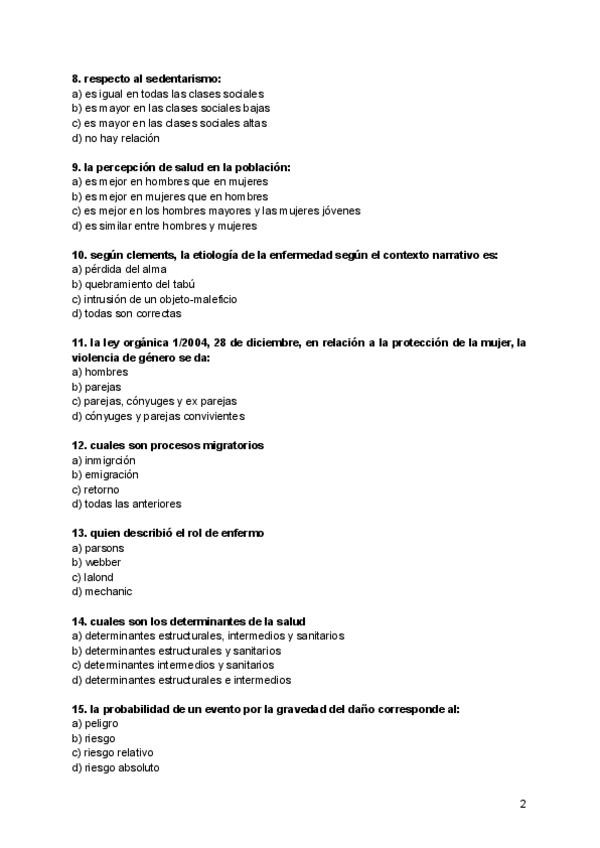 **8. respecto al sedentarismo:**
a) es igual en todas las clases sociales
b) es mayor en las clases sociales bajas
c) es mayor en las clases sociales altas
d) no hay relación

**9. la percepción de salud en la población:**
a) es mejor en hombres que en mujeres
b) es mejor en mujeres que en hombres
c) es mejor en los hombres mayores y las mujeres jóvenes
d) es similar entre hombres y mujeres

**10. según clements, la etiología de la enfermedad según el contexto narrativo es:**
a) pérdida del alma
b) quebramiento del tabú
c) intrusión de un objeto-maleficio
d) todas son correctas

**11. la ley orgánica 1/2004, 28 de diciembre, en relación a la protección de la mujer, la violencia de género se da:**
a) hombres
b) parejas
c) parejas, cónyuges y ex parejas
d) cónyuges y parejas convivientes

**12. cuales son procesos migratorios**
a) inmigrción
b) emigración
c) retorno
d) todas las anteriores

**13. quien describió el rol de enfermo**
a) parsons
b) webber
c) lalond
d) mechanic

**14. cuales son los determinantes de la salud**
a) determinantes estructurales, intermedios y sanitarios
b) determinantes estructurales y sanitarios
c) determinantes intermedios y sanitarios
d) determinantes estructurales e intermedios

**15. la probabilidad de un evento por la gravedad del daño corresponde al:**
a) peligro
b) riesgo
c) riesgo relativo
d) riesgo absoluto

2